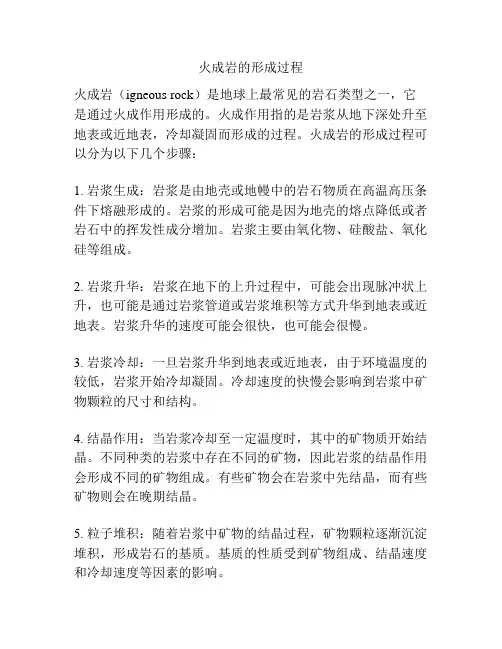 火成岩的形成过程

火成岩（igneous rock）是地球上最常见的岩石类型之一，它是通过火成作用形成的。火成作用指的是岩浆从地下深处升至地表或近地表，冷却凝固而形成的过程。火成岩的形成过程可以分为以下几个步骤：

1. 岩浆生成：岩浆是由地壳或地幔中的岩石物质在高温高压条件下熔融形成的。岩浆的形成可能是因为地壳的熔点降低或者岩石中的挥发性成分增加。岩浆主要由氧化物、硅酸盐、氧化硅等组成。

2. 岩浆升华：岩浆在地下的上升过程中，可能会出现脉冲状上升，也可能是通过岩浆管道或岩浆堆积等方式升华到地表或近地表。岩浆升华的速度可能会很快，也可能会很慢。

3. 岩浆冷却：一旦岩浆升华到地表或近地表，由于环境温度的较低，岩浆开始冷却凝固。冷却速度的快慢会影响到岩浆中矿物颗粒的尺寸和结构。

4. 结晶作用：当岩浆冷却至一定温度时，其中的矿物质开始结晶。不同种类的岩浆中存在不同的矿物，因此岩浆的结晶作用会形成不同的矿物组成。有些矿物会在岩浆中先结晶，而有些矿物则会在晚期结晶。

5. 粒子堆积：随着岩浆中矿物的结晶过程，矿物颗粒逐渐沉淀堆积，形成岩石的基质。基质的性质受到矿物组成、结晶速度和冷却速度等因素的影响。